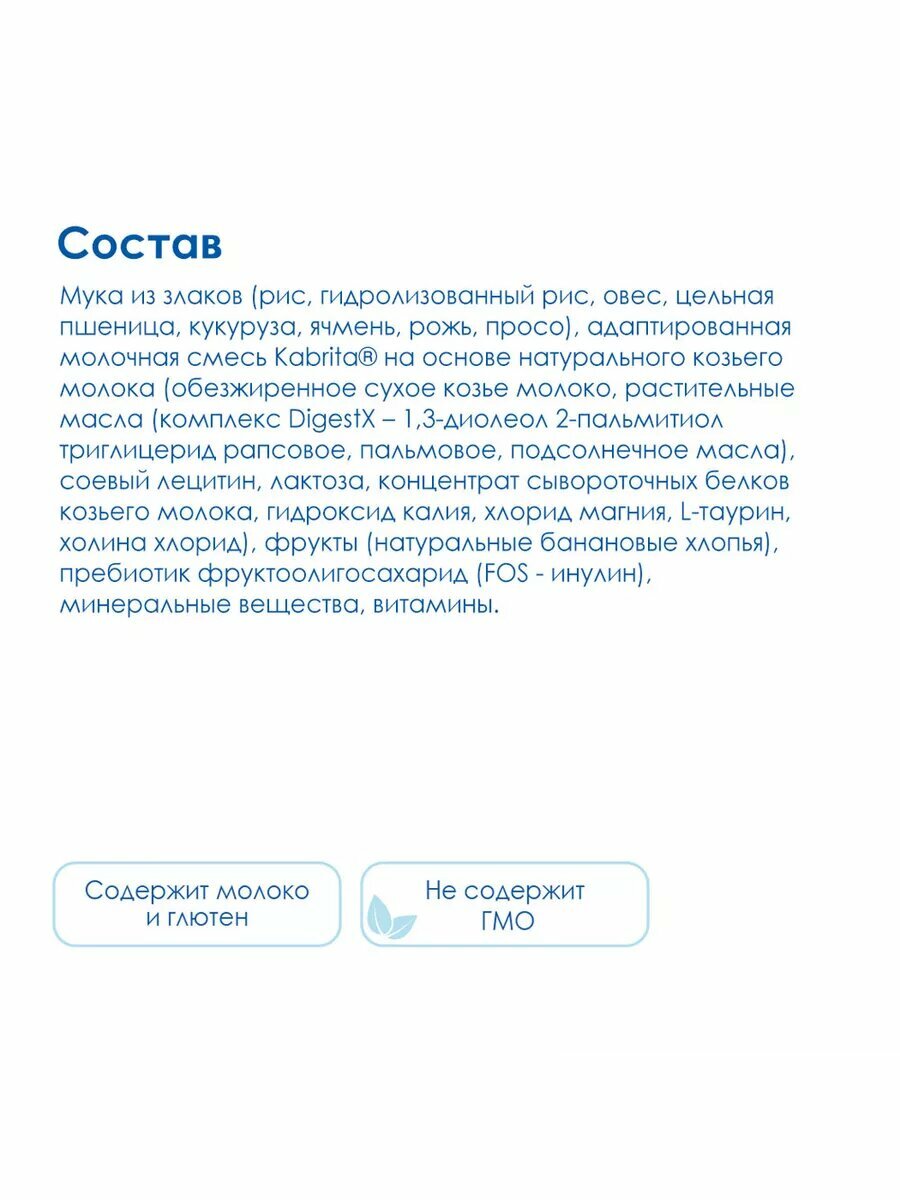 Состав

Мука из злаков (рис, гидролизованный рис, овес, цельная пшеница, кукуруза, ячмень, рожь, просо), адаптированная молочная смесь Kabrita® на основе натурального козьего молока (обезжиренное сухое козье молоко, растительные масла (комплекс DigestX – 1,3-диолеол 2-пальмитиол триглицерид рапсовое, пальмовое, подсолнечное масла), соевый лецитин, лактоза, концентрат сывороточных белков козьего молока, гидроксид калия, хлорид магния, L-таурин, холина хлорид), фрукты (натуральные банановые хлопья), пребиотик фруктоолигосахарид (FOS - инулин), минеральные вещества, витамины.

Содержит молоко и глютен

Не содержит ГМО